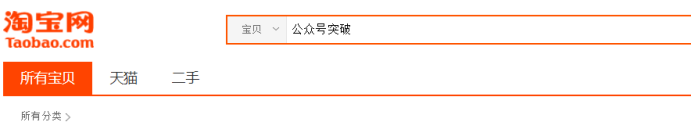 淘宝网
Taobao.com

宝贝 公众号突破

所有宝贝 天猫 二手

所有分类 >